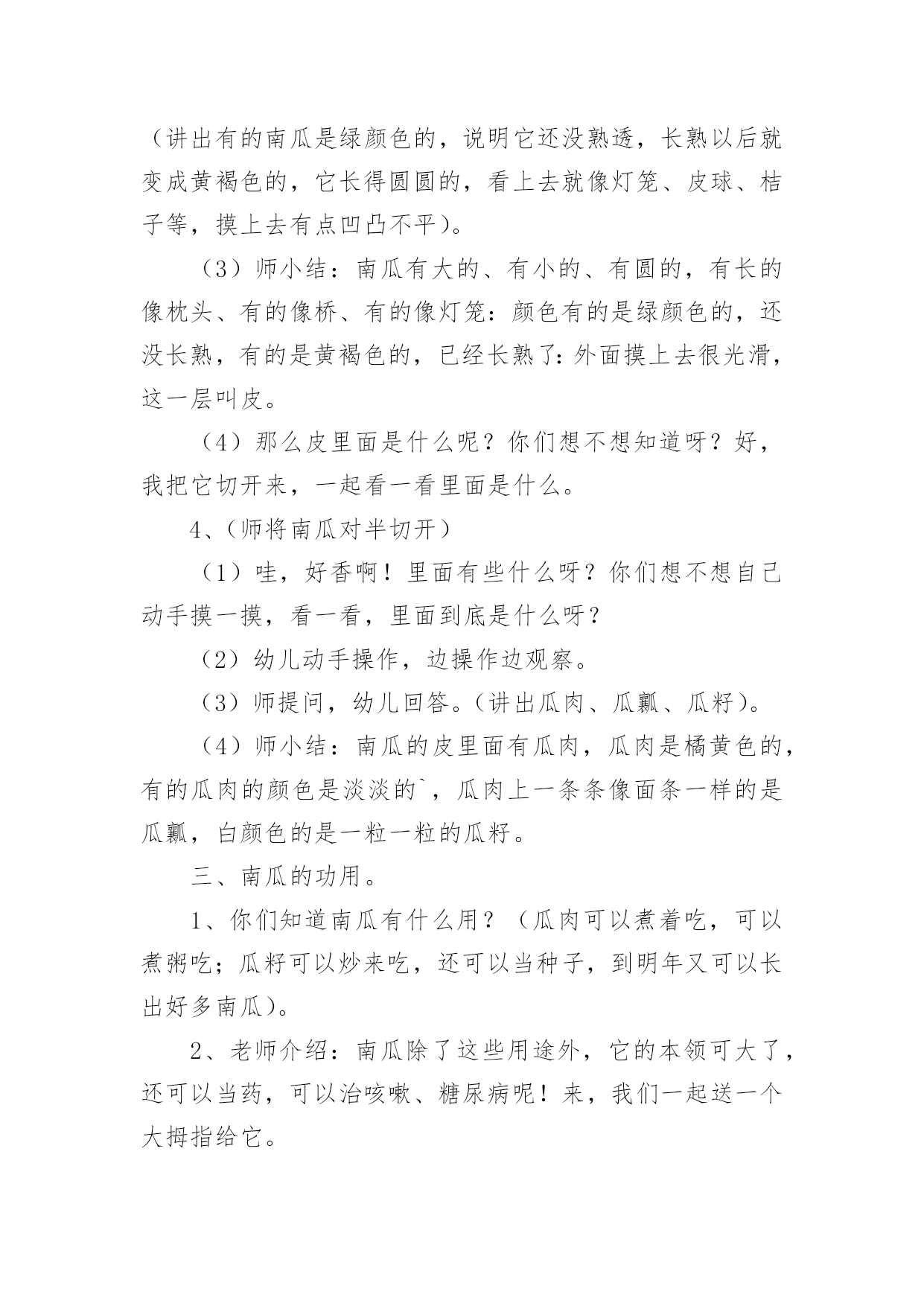 （讲出有的南瓜是绿颜色的，说明它还没熟透，长熟以后就变成黄褐色的，它长得圆圆的，看上去就像灯笼、皮球、桔子等，摸上去有点凹凸不平）。

（3）师小结：南瓜有大的、有小的、有圆的，有长的像枕头、有的像桥、有的像灯笼：颜色有的是绿颜色的，还没长熟，有的是黄褐色的，已经长熟了：外面摸上去很光滑，这一层叫皮。

（4）那么皮里面是什么呢？你们想不想知道呀？好，我把它切开来，一起看一看里面是什么。

4、(师将南瓜对半切开)

（1）哇，好香啊！里面有些什么呀？你们想不想自己动手摸一摸，看一看，里面到底是什么呀？

（2）幼儿动手操作，边操作边观察。

（3）师提问，幼儿回答。(讲出瓜肉、瓜瓤、瓜籽)。

（4）师小结：南瓜的皮里面有瓜肉，瓜肉是橘黄色的，有的瓜肉的颜色是淡淡的`，瓜肉上一条条像面条一样的是瓜瓤，白颜色的是一粒一粒的瓜籽。

三、南瓜的功用。

1、你们知道南瓜有什么用？（瓜肉可以煮着吃，可以煮粥吃；瓜籽可以炒来吃，还可以当种子，到明年又可以长出好多南瓜）。

2、老师介绍：南瓜除了这些用途外，它的本领可大了，还可以当药，可以治咳嗽、糖尿病呢！来，我们一起送一个大拇指给它。